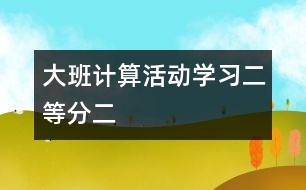 大班计算活动学习二等分二